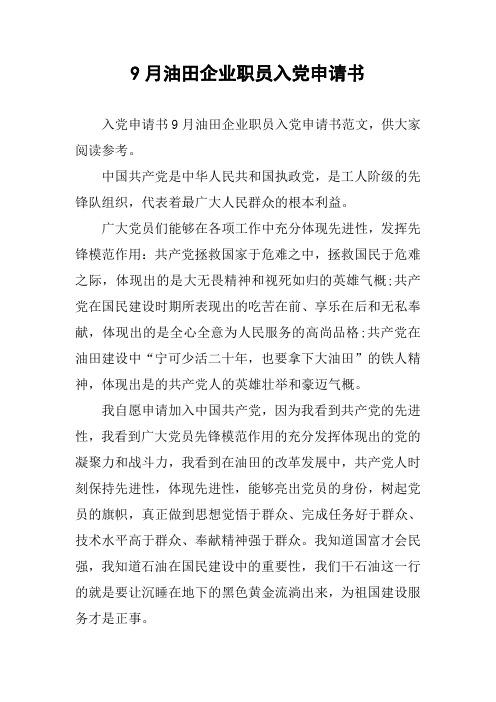 9月油田企业职员入党申请书

入党申请书9月油田企业职员入党申请书范文，供大家阅读参考。

中国共产党是中华人民共和国执政党，是工人阶级的先锋队组织，代表着最广大人民群众的根本利益。

广大党员们能够在各项工作中充分体现先进性，发挥先锋模范作用：共产党拯救国家于危难之中，拯救国民于危难之际，体现出的是大无畏精神和视死如归的英雄气概；共产党在国民建设时期所表现出的吃苦在前、享乐在后和无私奉献，体现出的是全心全意为人民服务的高尚品格；共产党在油田建设中“宁可少活二十年，也要拿下大油田”的铁人精神，体现出是的共产党人的英雄壮举和豪迈气概。

我自愿申请加入中国共产党，因为我看到共产党的先进性，我看到广大党员先锋模范作用的充分发挥体现出的党的凝聚力和战斗力，我看到在油田的改革发展中，共产党人时刻保持先进性，体现先进性，能够亮出党员的身份，树起党员的旗帜，真正做到思想觉悟于群众、完成任务好于群众、技术水平高于群众、奉献精神强于群众。我知道国富才会民强，我知道石油在国民建设中的重要性，我们干石油这一行的就是要让沉睡在地下的黑色黄金流淌出来，为祖国建设服务才是正事。